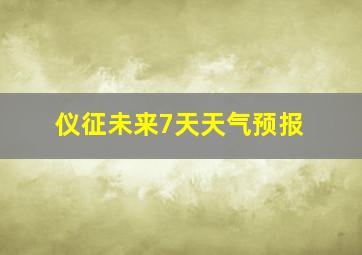 仪征未来7天天气预报